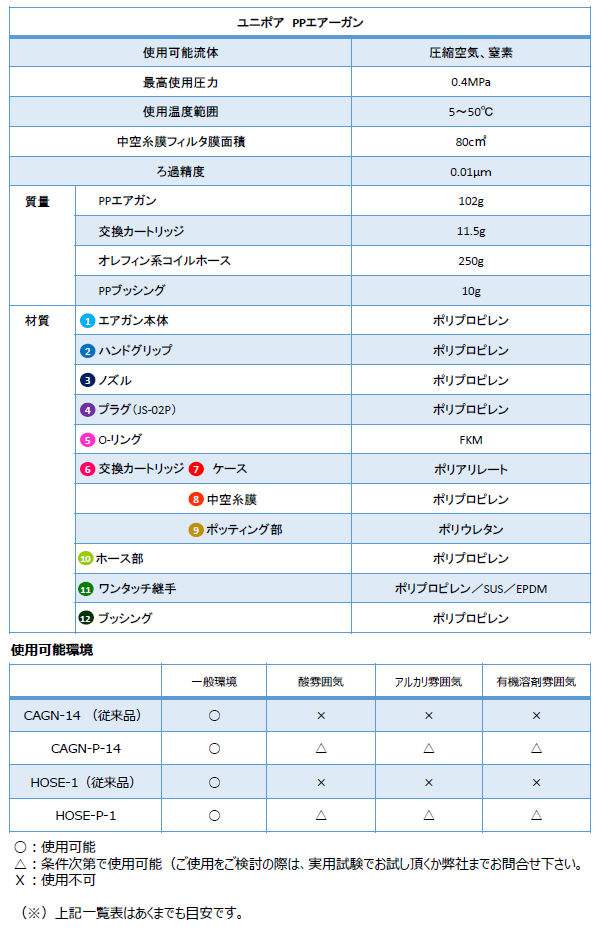 | ユニポア PPエアーガン | | |
|---|---|---|
| 使用可能流体 | | 圧縮空気、窒素 |
| 最高使用圧力 | | 0.4MPa |
| 使用温度範囲 | | 5～50℃ |
| 中空糸膜フィルタ膜面積 | | 80cm² |
| ろ過精度 | | 0.01μm |
| 質量 | PPエアガン | 102g |
| | 交換カートリッジ | 11.5g |
| | オレフィン系コイルホース | 250g |
| | PPブッシング | 10g |
| 材質 | 1 エアガン本体 | ポリプロピレン |
| | 2 ハンドグリップ | ポリプロピレン |
| | 3 ノズル | ポリプロピレン |
| | 4 プラグ（JS-02P） | ポリプロピレン |
| | 5 O-リング | FKM |
| | 6 交換カートリッジ 7 ケース | ポリアリレート |
| | 8 中空糸膜 | ポリプロピレン |
| | 9 ポッティング部 | ポリウレタン |
| | 10 ホース部 | ポリプロピレン |
| | 11 ワンタッチ継手 | ポリプロピレン／SUS／EPDM |
| | 12 ブッシング | ポリプロピレン |

使用可能環境

| | 一般環境 | 酸雰囲気 | アルカリ雰囲気 | 有機溶剤雰囲気 |
|---|---|---|---|---|
| CAGN-14 （従来品） | ○ | × | × | × |
| CAGN-P-14 | ○ | △ | △ | △ |
| HOSE-1（従来品） | ○ | × | × | × |
| HOSE-P-1 | ○ | △ | △ | △ |

○：使用可能
△：条件次第で使用可能（ご使用をご検討の際は、実用試験でお試し頂くか弊社までお問合せ下さい。
X：使用不可

（※）上記一覧表はあくまでも目安です。